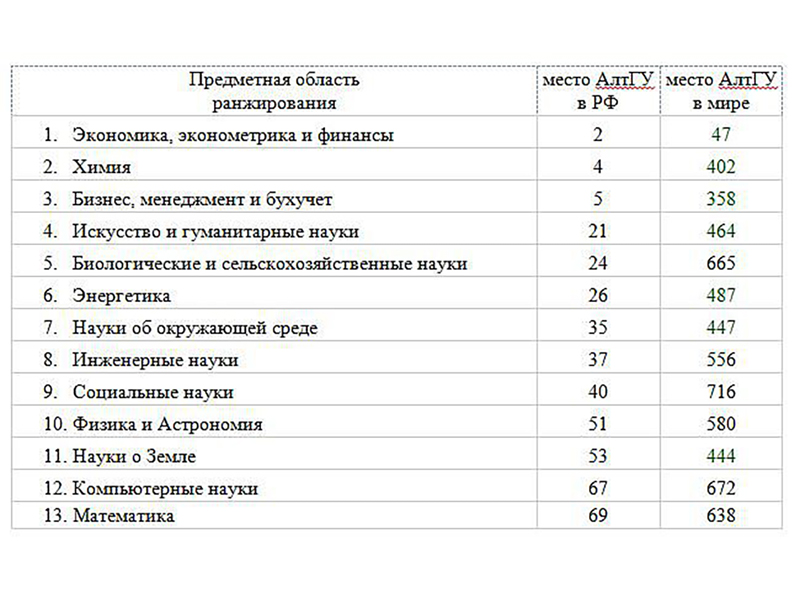 | Предметная область ранжирования | место АлтГУ в РФ | место АлтГУ в мире |
|---|---|---|
| 1. Экономика, эконометрика и финансы | 2 | 47 |
| 2. Химия | 4 | 402 |
| 3. Бизнес, менеджмент и бухучет | 5 | 358 |
| 4. Искусство и гуманитарные науки | 21 | 464 |
| 5. Биологические и сельскохозяйственные науки | 24 | 665 |
| 6. Энергетика | 26 | 487 |
| 7. Науки об окружающей среде | 35 | 447 |
| 8. Инженерные науки | 37 | 556 |
| 9. Социальные науки | 40 | 716 |
| 10. Физика и Астрономия | 51 | 580 |
| 11. Науки о Земле | 53 | 444 |
| 12. Компьютерные науки | 67 | 672 |
| 13. Математика | 69 | 638 |